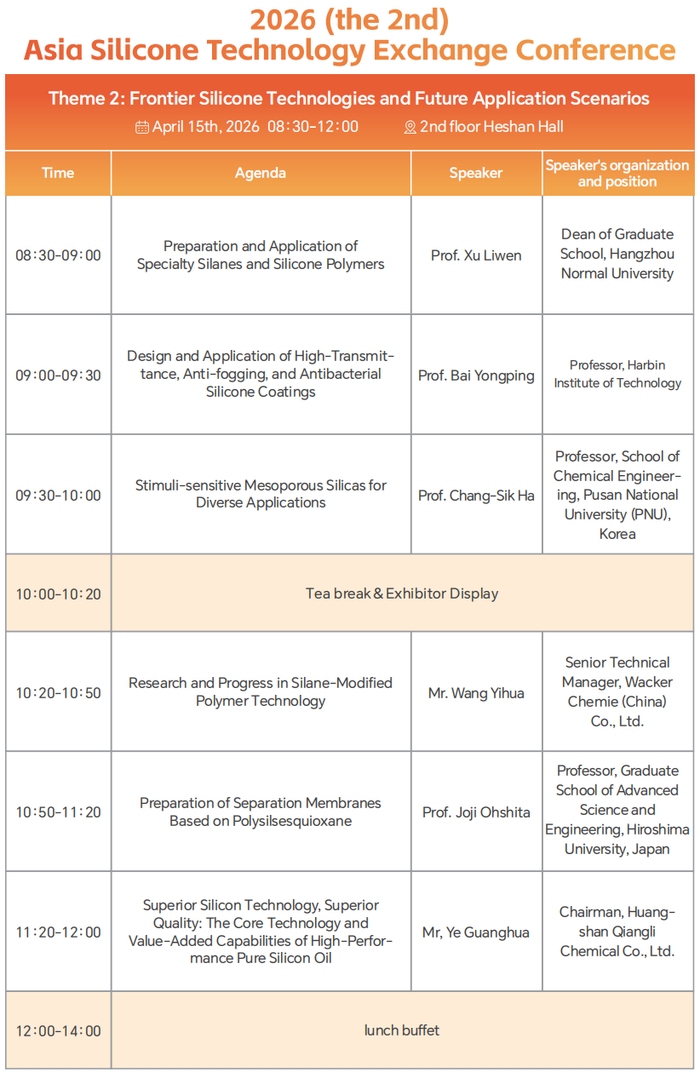 2026 (the 2nd)
Asia Silicone Technology Exchange Conference

Theme 2: Frontier Silicone Technologies and Future Application Scenarios
April 15th, 2026 08:30-12:00 2nd floor Heshan Hall

| Time | Agenda | Speaker | Speaker's organization and position |
|---|---|---|---|
| 08:30-09:00 | Preparation and Application of Specialty Silanes and Silicone Polymers | Prof. Xu Liwen | Dean of Graduate School, Hangzhou Normal University |
| 09:00-09:30 | Design and Application of High-Transmittance, Anti-fogging, and Antibacterial Silicone Coatings | Prof. Bai Yongping | Professor, Harbin Institute of Technology |
| 09:30-10:00 | Stimuli-sensitive Mesoporous Silicas for Diverse Applications | Prof. Chang-Sik Ha | Professor, School of Chemical Engineering, Pusan National University (PNU), Korea |
| 10:00-10:20 | Tea break & Exhibitor Display | | |
| 10:20-10:50 | Research and Progress in Silane-Modified Polymer Technology | Mr. Wang Yihua | Senior Technical Manager, Wacker Chemie (China) Co., Ltd. |
| 10:50-11:20 | Preparation of Separation Membranes Based on Polysilsesquioxane | Prof. Joji Ohshita | Professor, Graduate School of Advanced Science and Engineering, Hiroshima University, Japan |
| 11:20-12:00 | Superior Silicon Technology, Superior Quality: The Core Technology and Value-Added Capabilities of High-Performance Pure Silicon Oil | Mr, Ye Guanghua | Chairman, Huangshan Qiangli Chemical Co., Ltd. |
| 12:00-14:00 | lunch buffet | | |